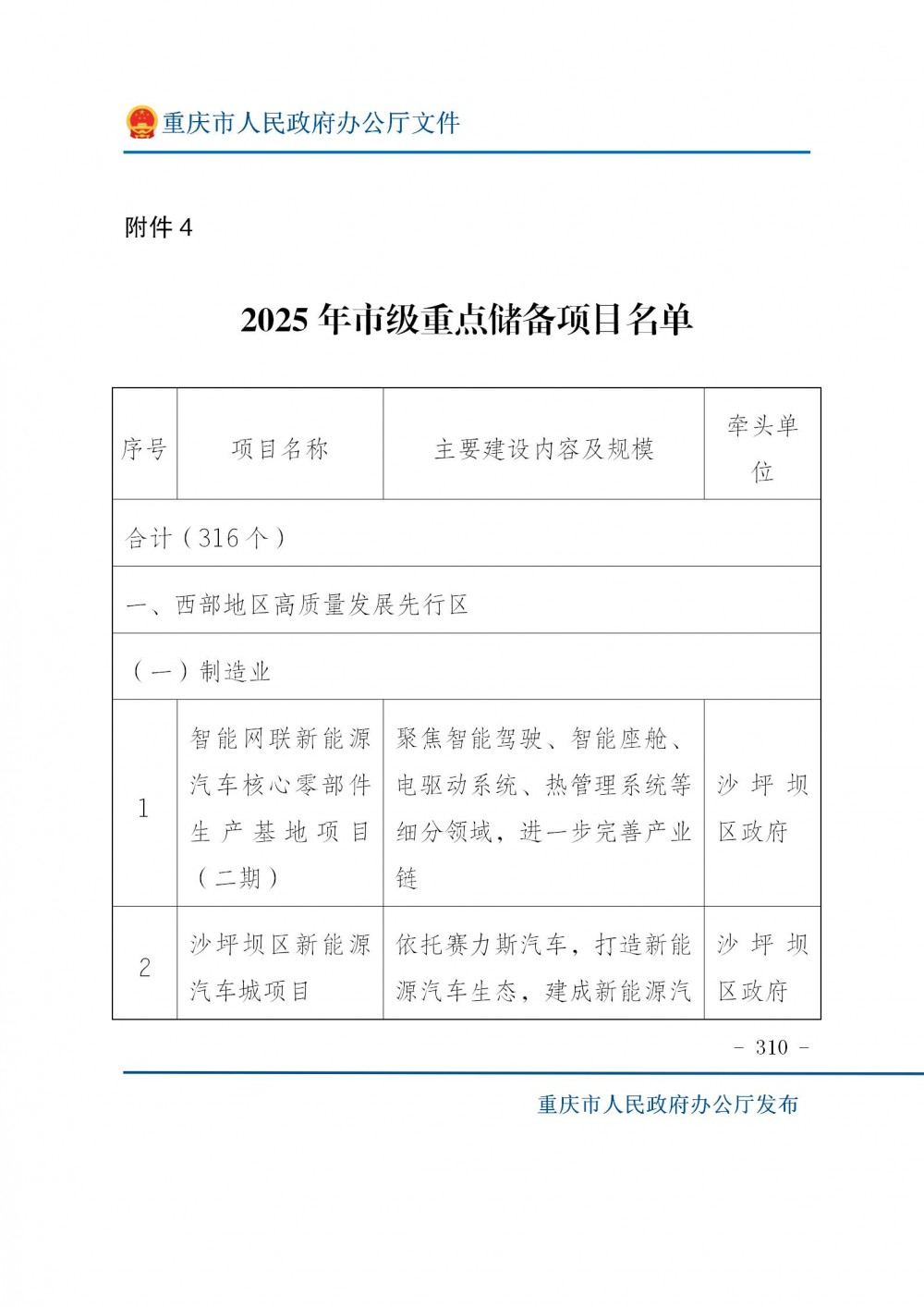 重庆市人民政府办公厅文件

附件 4

2025 年市级重点储备项目名单

| 序号 | 项目名称 | 主要建设内容及规模 | 牵头单位 |
|---|---|---|---|
| 合计（316 个） | | | |
| 一、西部地区高质量发展先行区 | | | |
| （一）制造业 | | | |
| 1 | 智能网联新能源汽车核心零部件生产基地项目（二期） | 聚焦智能驾驶、智能座舱、电驱动系统、热管理系统等细分领域，进一步完善产业链 | 沙坪坝区政府 |
| 2 | 沙坪坝区新能源汽车城项目 | 依托赛力斯汽车，打造新能源汽车生态，建成新能源汽 | 沙坪坝区政府 |

- 310 -

重庆市人民政府办公厅发布